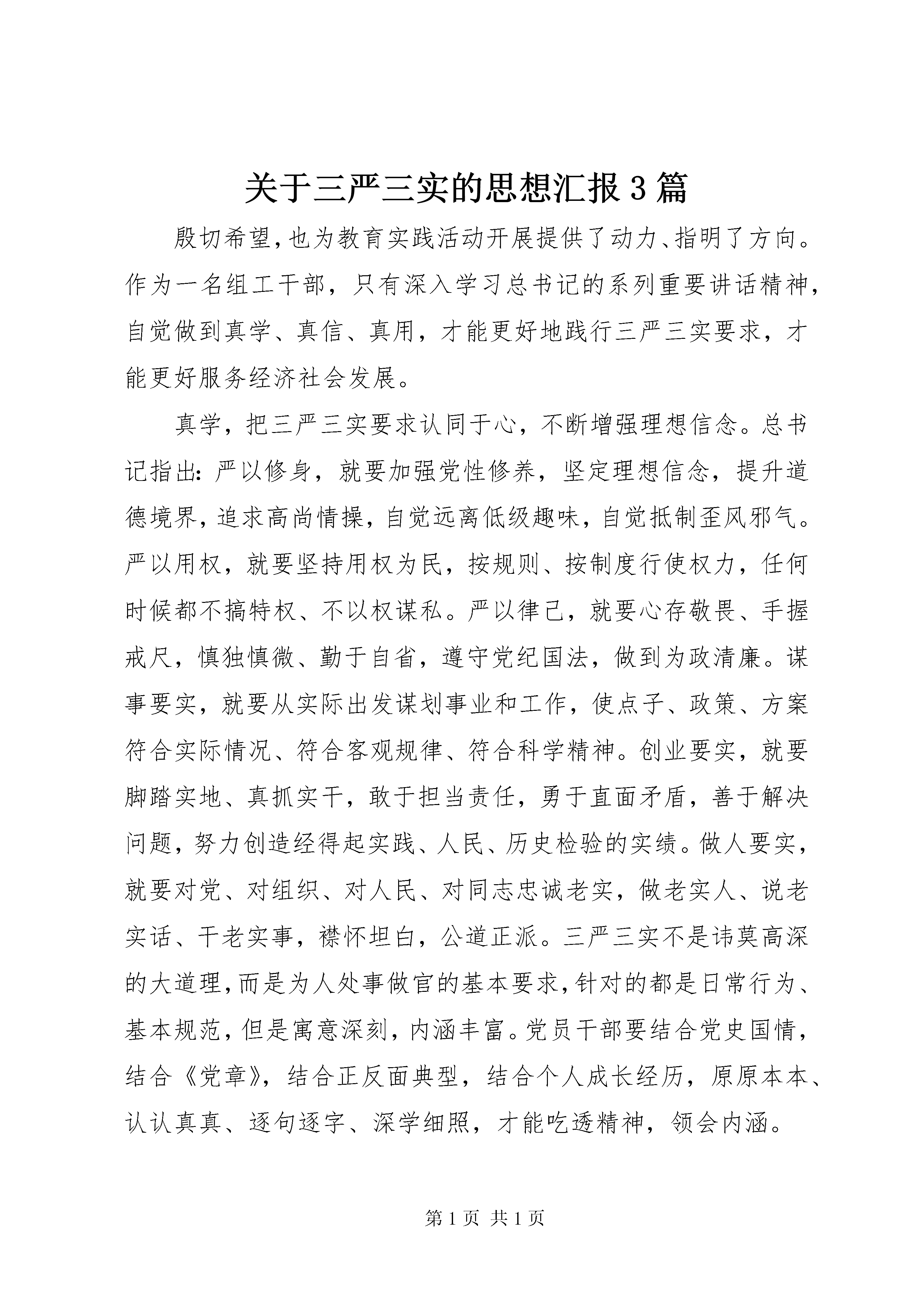 关于三严三实的思想汇报3篇

殷切希望,也为教育实践活动开展提供了动力、指明了方向。作为一名组工干部，只有深入学习总书记的系列重要讲话精神，自觉做到真学、真信、真用，才能更好地践行三严三实要求，才能更好服务经济社会发展。

真学，把三严三实要求认同于心，不断增强理想信念。总书记指出:严以修身，就要加强党性修养，坚定理想信念，提升道德境界，追求高尚情操，自觉远离低级趣味，自觉抵制歪风邪气。严以用权，就要坚持用权为民，按规则、按制度行使权力，任何时候都不搞特权、不以权谋私。严以律己，就要心存敬畏、手握戒尺，慎独慎微、勤于自省，遵守党纪国法，做到为政清廉。谋事要实，就要从实际出发谋划事业和工作，使点子、政策、方案符合实际情况、符合客观规律、符合科学精神。创业要实，就要脚踏实地、真抓实干，敢于担当责任，勇于直面矛盾，善于解决问题，努力创造经得起实践、人民、历史检验的实绩。做人要实，就要对党、对组织、对人民、对同志忠诚老实，做老实人、说老实话、干老实事，襟怀坦白，公道正派。三严三实不是讳莫高深的大道理,而是为人处事做官的基本要求,针对的都是日常行为、基本规范,但是寓意深刻,内涵丰富。党员干部要结合党史国情，结合《党章》，结合正反面典型，结合个人成长经历，原原本本、认认真真、逐句逐字、深学细照，才能吃透精神，领会内涵。

第1页 共1页